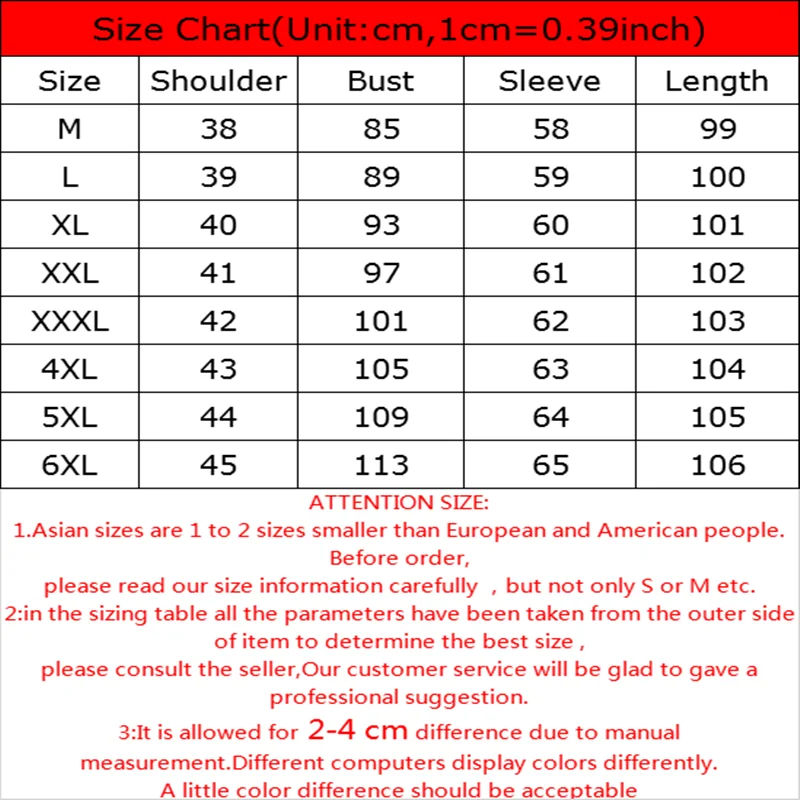 Size Chart(Unit:cm,1cm=0.39inch)

| Size | Shoulder | Bust | Sleeve | Length |
|---|---|---|---|---|
| M | 38 | 85 | 58 | 99 |
| L | 39 | 89 | 59 | 100 |
| XL | 40 | 93 | 60 | 101 |
| XXL | 41 | 97 | 61 | 102 |
| XXXL | 42 | 101 | 62 | 103 |
| 4XL | 43 | 105 | 63 | 104 |
| 5XL | 44 | 109 | 64 | 105 |
| 6XL | 45 | 113 | 65 | 106 |

ATTENTION SIZE:
1.Asian sizes are 1 to 2 sizes smaller than European and American people. Before order,
please read our size information carefully , but not only S or M etc.
2:in the sizing table all the parameters have been taken from the outer side of item to determine the best size ,
please consult the seller,Our customer service will be glad to gave a professional suggestion.
3:It is allowed for 2-4 cm difference due to manual measurement.Different computers display colors differently.
A little color difference should be acceptable